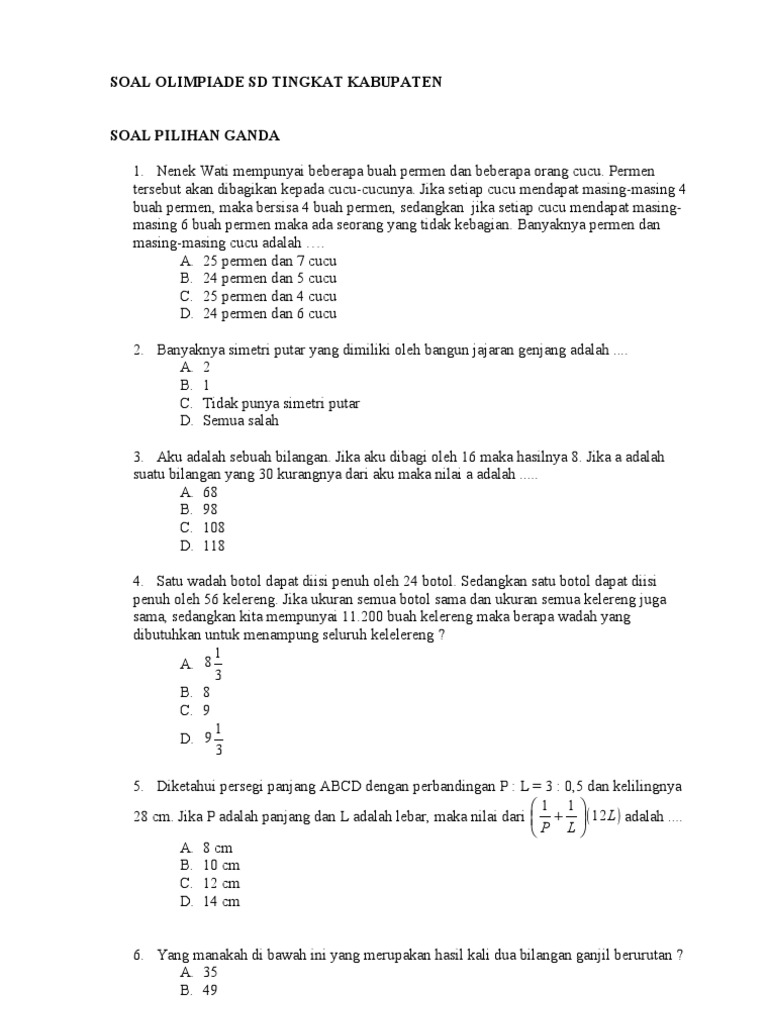 SOAL OLIMPIADE SD TINGKAT KABUPATEN

SOAL PILIHAN GANDA

1. Nenek Wati mempunyai beberapa buah permen dan beberapa orang cucu. Permen tersebut akan dibagikan kepada cucu-cucunya. Jika setiap cucu mendapat masing-masing 4 buah permen, maka bersisa 4 buah permen, sedangkan jika setiap cucu mendapat masing-masing 6 buah permen maka ada seorang yang tidak kebagian. Banyaknya permen dan masing-masing cucu adalah ….
A. 25 permen dan 7 cucu
B. 24 permen dan 5 cucu
C. 25 permen dan 4 cucu
D. 24 permen dan 6 cucu

2. Banyaknya simetri putar yang dimiliki oleh bangun jajaran genjang adalah ....
A. 2
B. 1
C. Tidak punya simetri putar
D. Semua salah

3. Aku adalah sebuah bilangan. Jika aku dibagi oleh 16 maka hasilnya 8. Jika a adalah suatu bilangan yang 30 kurangnya dari aku maka nilai a adalah .....
A. 68
B. 98
C. 108
D. 118

4. Satu wadah botol dapat diisi penuh oleh 24 botol. Sedangkan satu botol dapat diisi penuh oleh 56 kelereng. Jika ukuran semua botol sama dan ukuran semua kelereng juga sama, sedangkan kita mempunyai 11.200 buah kelereng maka berapa wadah yang dibutuhkan untuk menampung seluruh kelelereng ?
A. $8\frac{1}{3}$
B. 8
C. 9
D. $9\frac{1}{3}$

5. Diketahui persegi panjang ABCD dengan perbandingan P : L = 3 : 0,5 dan kelilingnya 28 cm. Jika P adalah panjang dan L adalah lebar, maka nilai dari $\left(\frac{1}{P}+\frac{1}{L}\right)(12L)$ adalah ....
A. 8 cm
B. 10 cm
C. 12 cm
D. 14 cm

6. Yang manakah di bawah ini yang merupakan hasil kali dua bilangan ganjil berurutan ?
A. 35
B. 49